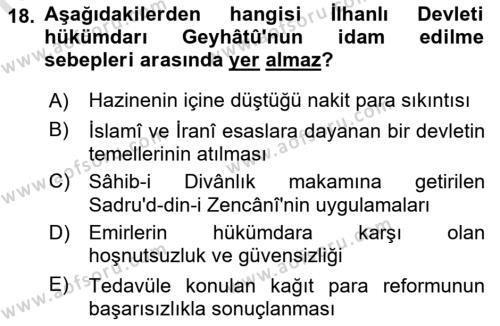 18. Aşağıdakilerden hangisi İlhanlı Devleti hükümdarı Geyhâtû'nun idam edilme sebepleri arasında yer almaz?

A) Hazinenin içine düştüğü nakit para sıkıntısı
B) İslamî ve İranî esaslara dayanan bir devletin temellerinin atılması
C) Sâhib-i Divânlık makamına getirilen Sadru'd-din-i Zencânî'nin uygulamaları
D) Emirlerin hükümdara karşı olan hoşnutsuzluk ve güvensizliği
E) Tedavüle konulan kağıt para reformunun başarısızlıkla sonuçlanması

www.aofsoru.com